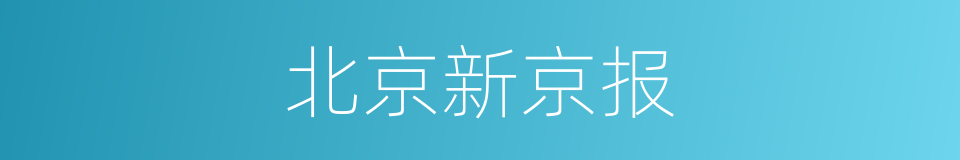 北京新京报